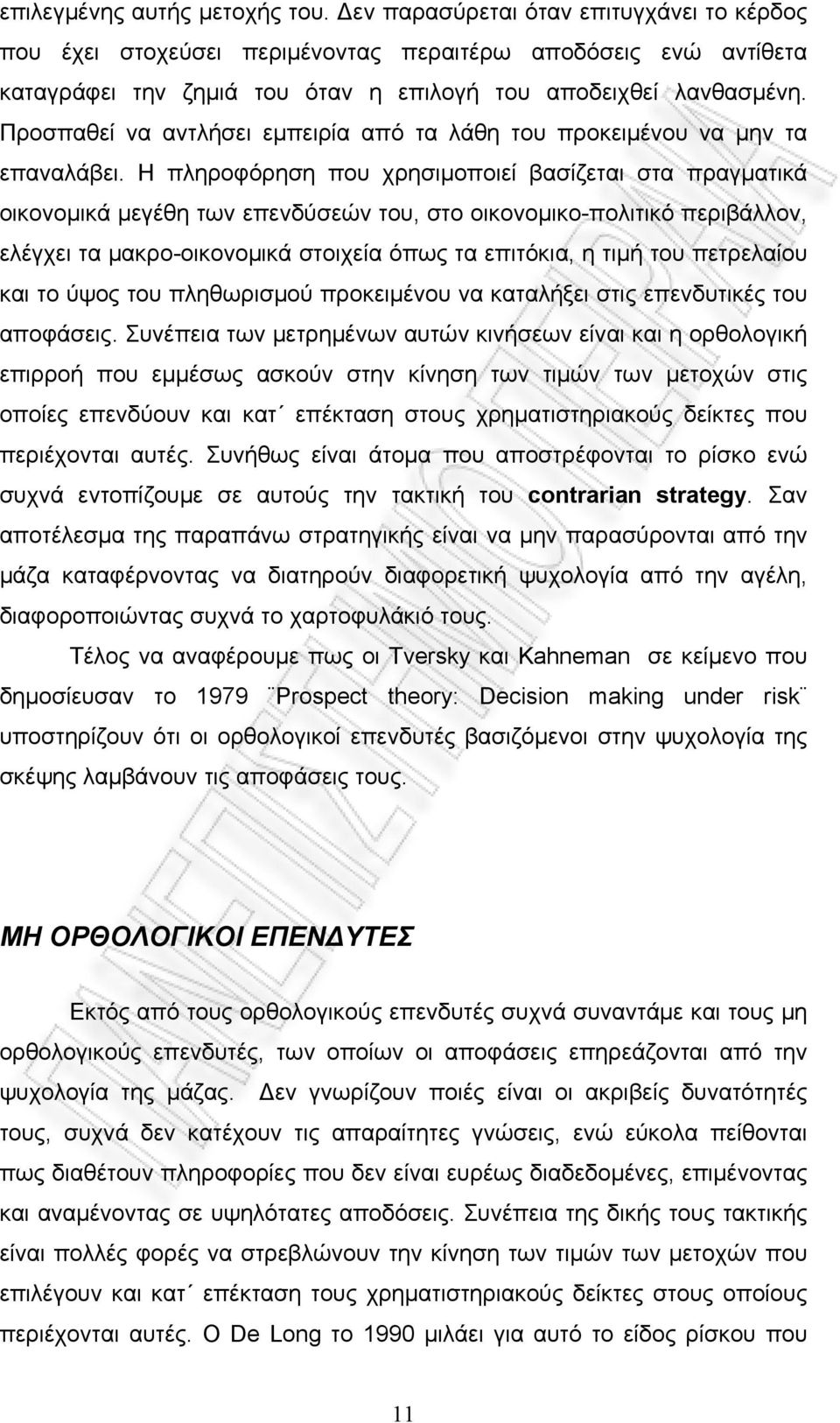 επιλεγμένης αυτής μετοχής του. Δεν παρασύρεται όταν επιτυγχάνει το κέρδος που έχει στοχεύσει περιμένοντας περαιτέρω αποδόσεις ενώ αντίθετα καταγράφει την ζημιά του όταν η επιλογή του αποδειχθεί λανθασμένη. Προσπαθεί να αντλήσει εμπειρία από τα λάθη του προκειμένου να μην τα επαναλάβει. Η πληροφόρηση που χρησιμοποιεί βασίζεται στα πραγματικά οικονομικά μεγέθη των επενδύσεών του, στο οικονομικο-πολιτικό περιβάλλον, ελέγχει τα μακρο-οικονομικά στοιχεία όπως τα επιτόκια, η τιμή του πετρελαίου και το ύψος του πληθωρισμού προκειμένου να καταλήξει στις επενδυτικές του αποφάσεις. Συνέπεια των μετρημένων αυτών κινήσεων είναι και η ορθολογική επιρροή που εμμέσως ασκούν στην κίνηση των τιμών των μετοχών στις οποίες επενδύουν και κατ΄ επέκταση στους χρηματιστηριακούς δείκτες που περιέχονται αυτές. Συνήθως είναι άτομα που αποστρέφονται το ρίσκο ενώ συχνά εντοπίζουμε σε αυτούς την τακτική του contrarian strategy. Σαν αποτέλεσμα της παραπάνω στρατηγικής είναι να μην παρασύρονται από την μάζα καταφέρνοντας να διατηρούν διαφορετική ψυχολογία από την αγέλη, διαφοροποιώντας συχνά το χαρτοφυλάκιό τους.

Τέλος να αναφέρουμε πως οι Tversky και Kahneman σε κείμενο που δημοσίευσαν το 1979 ¨Prospect theory: Decision making under risk¨ υποστηρίζουν ότι οι ορθολογικοί επενδυτές βασιζόμενοι στην ψυχολογία της σκέψης λαμβάνουν τις αποφάσεις τους.

ΜΗ ΟΡΘΟΛΟΓΙΚΟΙ ΕΠΕΝΔΥΤΕΣ

Εκτός από τους ορθολογικούς επενδυτές συχνά συναντάμε και τους μη ορθολογικούς επενδυτές, των οποίων οι αποφάσεις επηρεάζονται από την ψυχολογία της μάζας. Δεν γνωρίζουν ποιές είναι οι ακριβείς δυνατότητές τους, συχνά δεν κατέχουν τις απαραίτητες γνώσεις, ενώ εύκολα πείθονται πως διαθέτουν πληροφορίες που δεν είναι ευρέως διαδεδομένες, επιμένοντας και αναμένοντας σε υψηλότατες αποδόσεις. Συνέπεια της δικής τους τακτικής είναι πολλές φορές να στρεβλώνουν την κίνηση των τιμών των μετοχών που επιλέγουν και κατ΄ επέκταση τους χρηματιστηριακούς δείκτες στους οποίους περιέχονται αυτές. Ο De Long το 1990 μιλάει για αυτό το είδος ρίσκου που

11